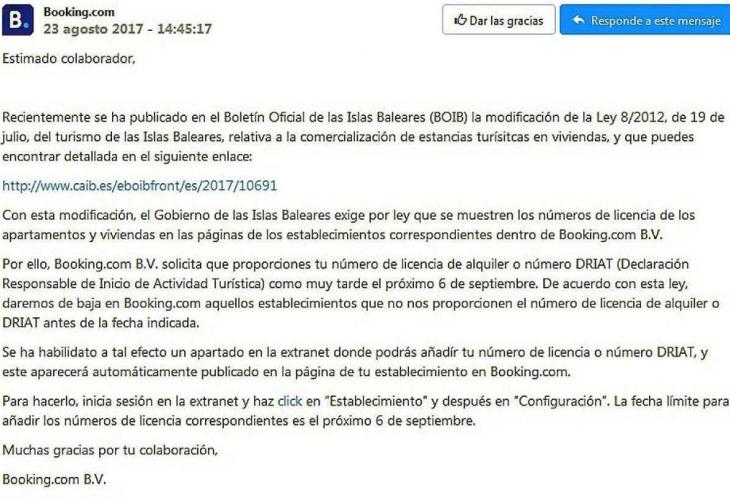 B.

Booking.com
23 agosto 2017 - 14:45:17

Dar las gracias

Responde a este mensaje

Estimado colaborador,

Recientemente se ha publicado en el Boletín Oficial de las Islas Baleares (BOIB) la modificación de la Ley 8/2012, de 19 de julio, del turismo de las Islas Baleares, relativa a la comercialización de estancias turísitcas en viviendas, y que puedes encontrar detallada en el siguiente enlace:

http://www.caib.es/eboibfront/es/2017/10691

Con esta modificación, el Gobierno de las Islas Baleares exige por ley que se muestren los números de licencia de los apartamentos y viviendas en las páginas de los establecimientos correspondientes dentro de Booking.com B.V.

Por ello, Booking.com B.V. solicita que proporciones tu número de licencia de alquiler o número DRIAT (Declaración Responsable de Inicio de Actividad Turística) como muy tarde el próximo 6 de septiembre. De acuerdo con esta ley, daremos de baja en Booking.com aquellos establecimientos que no nos proporcionen el número de licencia de alquiler o DRIAT antes de la fecha indicada.

Se ha habilitado a tal efecto un apartado en la extranet donde podrás añadir tu número de licencia o número DRIAT, y este aparecerá automáticamente publicado en la página de tu establecimiento en Booking.com.

Para hacerlo, inicia sesión en la extranet y haz click en "Establecimiento" y después en "Configuración". La fecha límite para añadir los números de licencia correspondientes es el próximo 6 de septiembre.

Muchas gracias por tu colaboración,

Booking.com B.V.